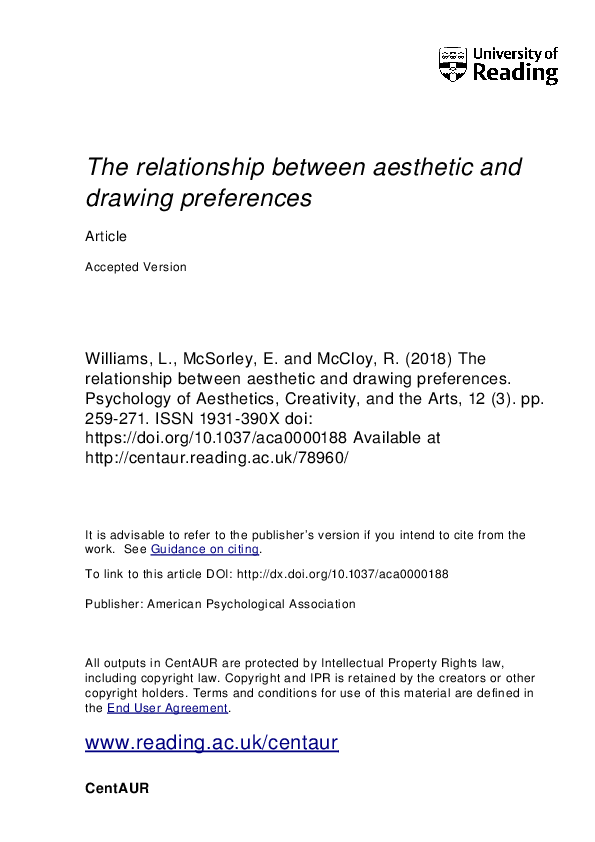 University of Reading

The relationship between aesthetic and drawing preferences

Article

Accepted Version

Williams, L., McSorley, E. and McCloy, R. (2018) The relationship between aesthetic and drawing preferences. Psychology of Aesthetics, Creativity, and the Arts, 12 (3). pp. 259-271. ISSN 1931-390X doi: https://doi.org/10.1037/aca0000188 Available at http://centaur.reading.ac.uk/78960/

It is advisable to refer to the publisher's version if you intend to cite from the work. See Guidance on citing.

To link to this article DOI: http://dx.doi.org/10.1037/aca0000188

Publisher: American Psychological Association

All outputs in CentAUR are protected by Intellectual Property Rights law, including copyright law. Copyright and IPR is retained by the creators or other copyright holders. Terms and conditions for use of this material are defined in the End User Agreement.

www.reading.ac.uk/centaur

CentAUR